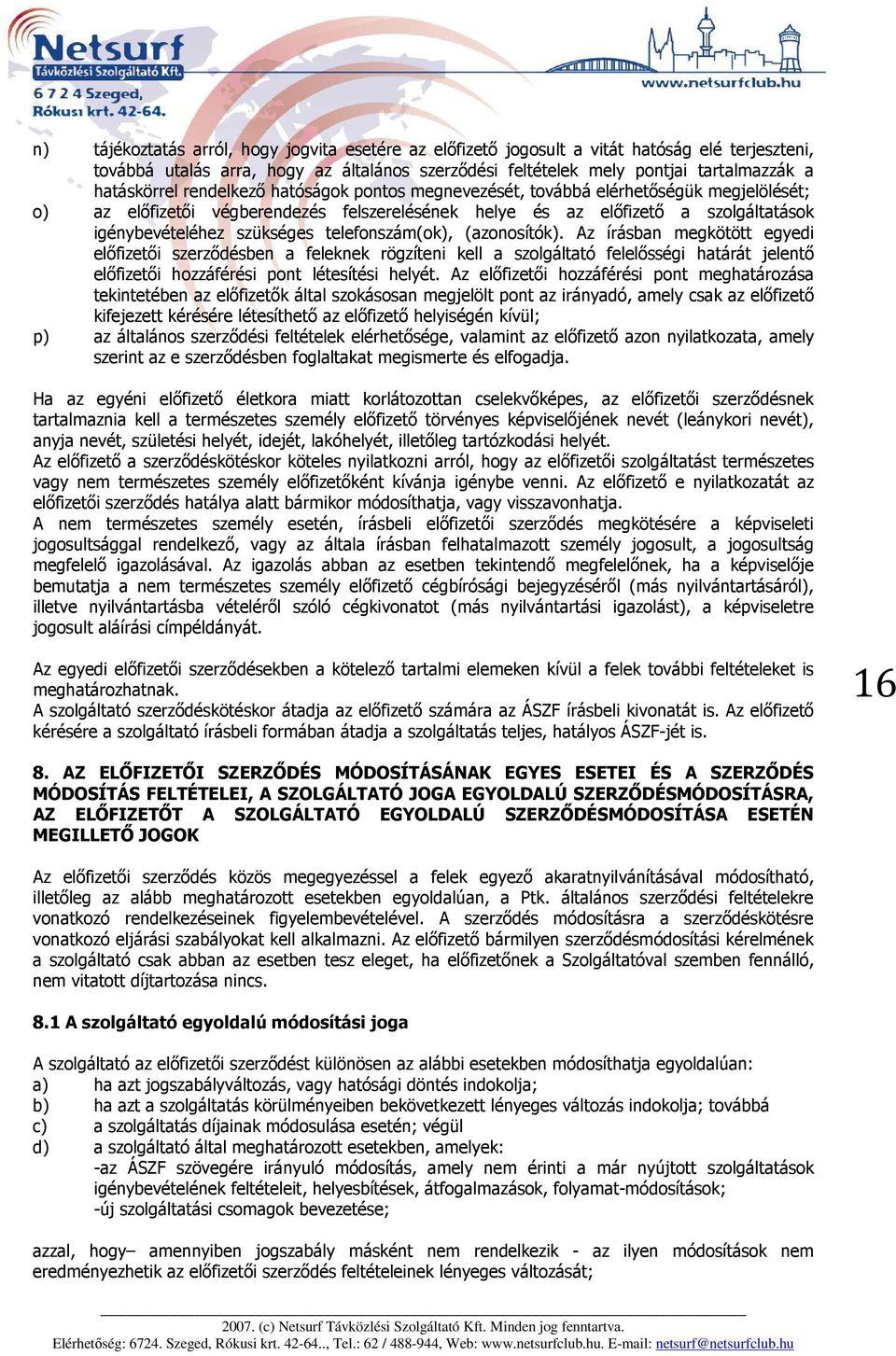 Netsurf
Távközlési Szolgáltató Kft.
6 7 2 4 Szeged,
Rókusi krt. 42-64.
www.netsurfclub.hu

n) tájékoztatás arról, hogy jogvita esetére az előfizető jogosult a vitát hatóság elé terjeszteni, továbbá utalás arra, hogy az általános szerződési feltételek mely pontjai tartalmazzák a hatáskörrel rendelkező hatóságok pontos megnevezését, továbbá elérhetőségük megjelölését;
o) az előfizetői végberendezés felszerelésének helye és az előfizető a szolgáltatások igénybevételéhez szükséges telefonszám(ok), (azonosítók). Az írásban megkötött egyedi előfizetői szerződésben a feleknek rögzíteni kell a szolgáltató felelősségi határát jelentő előfizetői hozzáférési pont létesítési helyét. Az előfizetői hozzáférési pont meghatározása tekintetében az előfizetők által szokásosan megjelölt pont az irányadó, amely csak az előfizető kifejezett kérésére létesíthető az előfizető helyiségén kívül;
p) az általános szerződési feltételek elérhetősége, valamint az előfizető azon nyilatkozata, amely szerint az e szerződésben foglaltakat megismerte és elfogadja.

Ha az egyéni előfizető életkora miatt korlátozottan cselekvőképes, az előfizetői szerződésnek tartalmaznia kell a természetes személy előfizető törvényes képviselőjének nevét (leánykori nevét), anyja nevét, születési helyét, idejét, lakóhelyét, illetőleg tartózkodási helyét.
Az előfizető a szerződéskötéskor köteles nyilatkozni arról, hogy az előfizetői szolgáltatást természetes vagy nem természetes személy előfizetőként kívánja igénybe venni. Az előfizető e nyilatkozatát az előfizetői szerződés hatálya alatt bármikor módosíthatja, vagy visszavonhatja.
A nem természetes személy esetén, írásbeli előfizetői szerződés megkötésére a képviseleti jogosultsággal rendelkező, vagy az általa írásban felhatalmazott személy jogosult, a jogosultság megfelelő igazolásával. Az igazolás abban az esetben tekintendő megfelelőnek, ha a képviselője bemutatja a nem természetes személy előfizető cégbírósági bejegyzéséről (más nyilvántartásáról), illetve nyilvántartásba vételéről szóló cégkivonatot (más nyilvántartási igazolást), a képviseletre jogosult aláírási címpéldányát.

Az egyedi előfizetői szerződésekben a kötelező tartalmi elemeken kívül a felek további feltételeket is meghatározhatnak.
A szolgáltató szerződéskötéskor átadja az előfizető számára az ÁSZF írásbeli kivonatát is. Az előfizető kérésére a szolgáltató írásbeli formában átadja a szolgáltatás teljes, hatályos ÁSZF-jét is.

16

8. AZ ELŐFIZETŐI SZERZŐDÉS MÓDOSÍTÁSÁNAK EGYES ESETEI ÉS A SZERZŐDÉS MÓDOSÍTÁS FELTÉTELEI, A SZOLGÁLTATÓ JOGA EGYOLDALÚ SZERZŐDÉSMÓDOSÍTÁSRA, AZ ELŐFIZETŐT A SZOLGÁLTATÓ EGYOLDALÚ SZERZŐDÉSMÓDOSÍTÁSA ESETÉN MEGILLETŐ JOGOK

Az előfizetői szerződés közös megegyezéssel a felek egyező akaratnyilvánításával módosítható, illetőleg az alább meghatározott esetekben egyoldalúan, a Ptk. általános szerződési feltételekre vonatkozó rendelkezéseinek figyelembevételével. A szerződés módosításra a szerződéskötésre vonatkozó eljárási szabályokat kell alkalmazni. Az előfizető bármilyen szerződésmódosítási kérelmének a szolgáltató csak abban az esetben tesz eleget, ha előfizetőnek a Szolgáltatóval szemben fennálló, nem vitatott díjtartozása nincs.

8.1 A szolgáltató egyoldalú módosítási joga

A szolgáltató az előfizetői szerződést különösen az alábbi esetekben módosíthatja egyoldalúan:
a) ha azt jogszabályváltozás, vagy hatósági döntés indokolja;
b) ha azt a szolgáltatás körülményeiben bekövetkezett lényeges változás indokolja; továbbá
c) a szolgáltatás díjainak módosulása esetén; végül
d) a szolgáltató által meghatározott esetekben, amelyek:
-az ÁSZF szövegére irányuló módosítás, amely nem érinti a már nyújtott szolgáltatások igénybevételének feltételeit, helyesbítések, átfogalmazások, folyamat-módosítások;
-új szolgáltatási csomagok bevezetése;

azzal, hogy– amennyiben jogszabály másként nem rendelkezik - az ilyen módosítások nem eredményezhetik az előfizetői szerződés feltételeinek lényeges változását;

2007. (c) Netsurf Távközlési Szolgáltató Kft. Minden jog fenntartva.
Elérhetőség: 6724. Szeged, Rókusi krt. 42-64.., Tel.: 62 / 488-944, Web: www.netsurfclub.hu. E-mail: netsurf@netsurfclub.hu